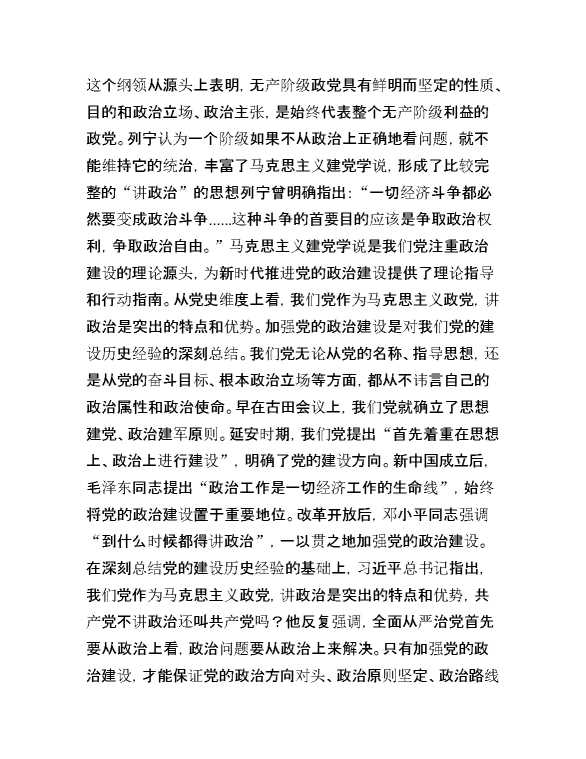 这个纲领从源头上表明，无产阶级政党具有鲜明而坚定的性质、目的和政治立场、政治主张，是始终代表整个无产阶级利益的政党。列宁认为一个阶级如果不从政治上正确地看问题，就不能维持它的统治，丰富了马克思主义建党学说，形成了比较完整的“讲政治”的思想列宁曾明确指出：“一切经济斗争都必然要变成政治斗争......这种斗争的首要目的应该是争取政治权利，争取政治自由。”马克思主义建党学说是我们党注重政治建设的理论源头，为新时代推进党的政治建设提供了理论指导和行动指南。从党史维度上看，我们党作为马克思主义政党，讲政治是突出的特点和优势。加强党的政治建设是对我们党的建设历史经验的深刻总结。我们党无论从党的名称、指导思想，还是从党的奋斗目标、根本政治立场等方面，都从不讳言自己的政治属性和政治使命。早在古田会议上，我们党就确立了思想建党、政治建军原则。延安时期，我们党提出“首先着重在思想上、政治上进行建设”，明确了党的建设方向。新中国成立后，毛泽东同志提出“政治工作是一切经济工作的生命线”，始终将党的政治建设置于重要地位。改革开放后，邓小平同志强调“到什么时候都得讲政治”，一以贯之地加强党的政治建设。在深刻总结党的建设历史经验的基础上，习近平总书记指出，我们党作为马克思主义政党，讲政治是突出的特点和优势，共产党不讲政治还叫共产党吗？他反复强调，全面从严治党首先要从政治上看，政治问题要从政治上来解决。只有加强党的政治建设，才能保证党的政治方向对头、政治原则坚定、政治路线